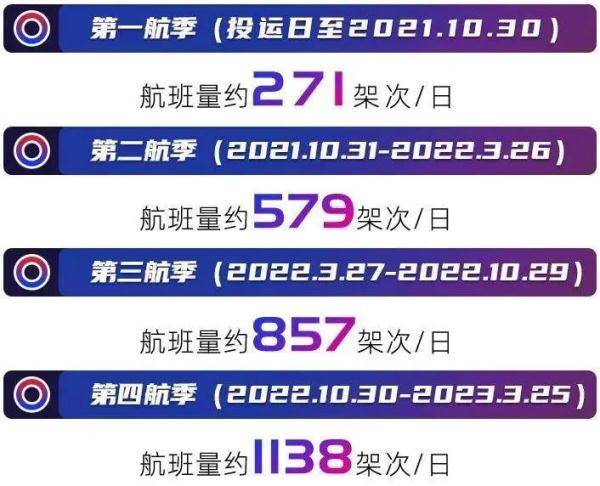 第一航季（投运日至2021.10.30）

航班量约271架次/日

第二航季（2021.10.31-2022.3.26）

航班量约579架次/日

第三航季（2022.3.27-2022.10.29）

航班量约857架次/日

第四航季（2022.10.30-2023.3.25）

航班量约1138架次/日